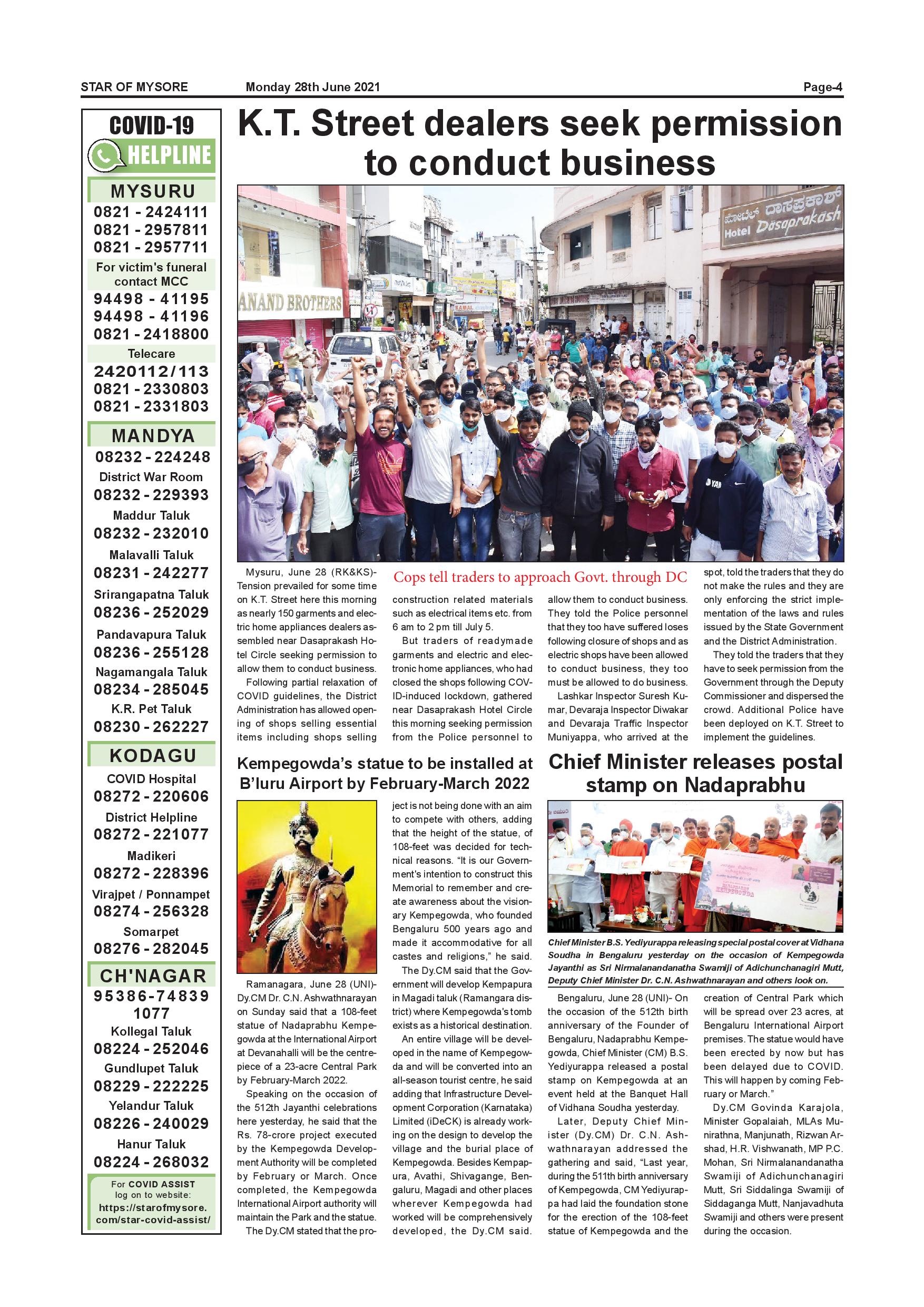 STAR OF MYSORE Monday 28th June 2021 Page-4

COVID-19
HELPLINE

MYSURU
0821 - 2424111
0821 - 2957811
0821 - 2957711
For victim's funeral contact MCC
94498 - 41195
94498 - 41196
0821 - 2418800
Telecare
2420112/113
0821 - 2330803
0821 - 2331803

MANDYA
08232 - 224248
District War Room
08232 - 229393
Maddur Taluk
08232 - 232010
Malavalli Taluk
08231 - 242277
Srirangapatna Taluk
08236 - 252029
Pandavapura Taluk
08236 - 255128
Nagamangala Taluk
08234 - 285045
K.R. Pet Taluk
08230 - 262227

KODAGU
COVID Hospital
08272 - 220606
District Helpline
08272 - 221077
Madikeri
08272 - 228396
Virajpet / Ponnampet
08274 - 256328
Somarpet
08276 - 282045

CH'NAGAR
95386-74839
1077
Kollegal Taluk
08224 - 252046
Gundlupet Taluk
08229 - 222225
Yelandur Taluk
08226 - 240029
Hanur Taluk
08224 - 268032

For COVID ASSIST log on to website: https://starofmysore.com/star-covid-assist/

K.T. Street dealers seek permission to conduct business

ANAND BROTHERS
ಹೋಟೆಲ್ ದಾಸಪ್ರಕಾಶ್
Hotel Dasaprakash

Cops tell traders to approach Govt. through DC

Mysuru, June 28 (RK&KS)- Tension prevailed for some time on K.T. Street here this morning as nearly 150 garments and electric home appliances dealers assembled near Dasaprakash Hotel Circle seeking permission to allow them to conduct business.

Following partial relaxation of COVID guidelines, the District Administration has allowed opening of shops selling essential items including shops selling construction related materials such as electrical items etc. from 6 am to 2 pm till July 5.

But traders of readymade garments and electric and electronic home appliances, who had closed the shops following COVID-induced lockdown, gathered near Dasaprakash Hotel Circle this morning seeking permission from the Police personnel to allow them to conduct business. They told the Police personnel that they too have suffered loses following closure of shops and as electric shops have been allowed to conduct business, they too must be allowed to do business.

Lashkar Inspector Suresh Kumar, Devaraja Inspector Diwakar and Devaraja Traffic Inspector Muniyappa, who arrived at the spot, told the traders that they do not make the rules and they are only enforcing the strict implementation of the laws and rules issued by the State Government and the District Administration.

They told the traders that they have to seek permission from the Government through the Deputy Commissioner and dispersed the crowd. Additional Police have been deployed on K.T. Street to implement the guidelines.

Kempegowda's statue to be installed at B'luru Airport by February-March 2022

Ramanagara, June 28 (UNI)- Dy.CM Dr. C.N. Ashwathnarayan on Sunday said that a 108-feet statue of Nadaprabhu Kempegowda at the International Airport at Devanahalli will be the centrepiece of a 23-acre Central Park by February-March 2022.

Speaking on the occasion of the 512th Jayanthi celebrations here yesterday, he said that the Rs. 78-crore project executed by the Kempegowda Development Authority will be completed by February or March. Once completed, the Kempegowda International Airport authority will maintain the Park and the statue.

The Dy.CM stated that the project is not being done with an aim to compete with others, adding that the height of the statue, of 108-feet was decided for technical reasons. "It is our Government's intention to construct this Memorial to remember and create awareness about the visionary Kempegowda, who founded Bengaluru 500 years ago and made it accommodative for all castes and religions," he said.

The Dy.CM said that the Government will develop Kempapura in Magadi taluk (Ramangara district) where Kempegowda's tomb exists as a historical destination.

An entire village will be developed in the name of Kempegowda and will be converted into an all-season tourist centre, he said adding that Infrastructure Development Corporation (Karnataka) Limited (iDeCK) is already working on the design to develop the village and the burial place of Kempegowda. Besides Kempapura, Avathi, Shivagange, Bengaluru, Magadi and other places wherever Kempegowda had worked will be comprehensively developed, the Dy.CM said.

Chief Minister releases postal stamp on Nadaprabhu

Chief Minister B.S. Yediyurappa releasing special postal cover at Vidhana Soudha in Bengaluru yesterday on the occasion of Kempegowda Jayanthi as Sri Nirmalanandanatha Swamiji of Adichunchanagiri Mutt, Deputy Chief Minister Dr. C.N. Ashwathnarayan and others look on.

Bengaluru, June 28 (UNI)- On the occasion of the 512th birth anniversary of the Founder of Bengaluru, Nadaprabhu Kempegowda, Chief Minister (CM) B.S. Yediyurappa released a postal stamp on Kempegowda at an event held at the Banquet Hall of Vidhana Soudha yesterday.

Later, Deputy Chief Minister (Dy.CM) Dr. C.N. Ashwathnarayan addressed the gathering and said, "Last year, during the 511th birth anniversary of Kempegowda, CM Yediyurappa had laid the foundation stone for the erection of the 108-feet statue of Kempegowda and the creation of Central Park which will be spread over 23 acres, at Bengaluru International Airport premises. The statue would have been erected by now but has been delayed due to COVID. This will happen by coming February or March."

Dy.CM Govinda Karajola, Minister Gopalaiah, MLAs Munirathna, Manjunath, Rizwan Arshad, H.R. Vishwanath, MP P.C. Mohan, Sri Nirmalanandanatha Swamiji of Adichunchanagiri Mutt, Sri Siddalinga Swamiji of Siddaganga Mutt, Nanjavadhuta Swamiji and others were present during the occasion.